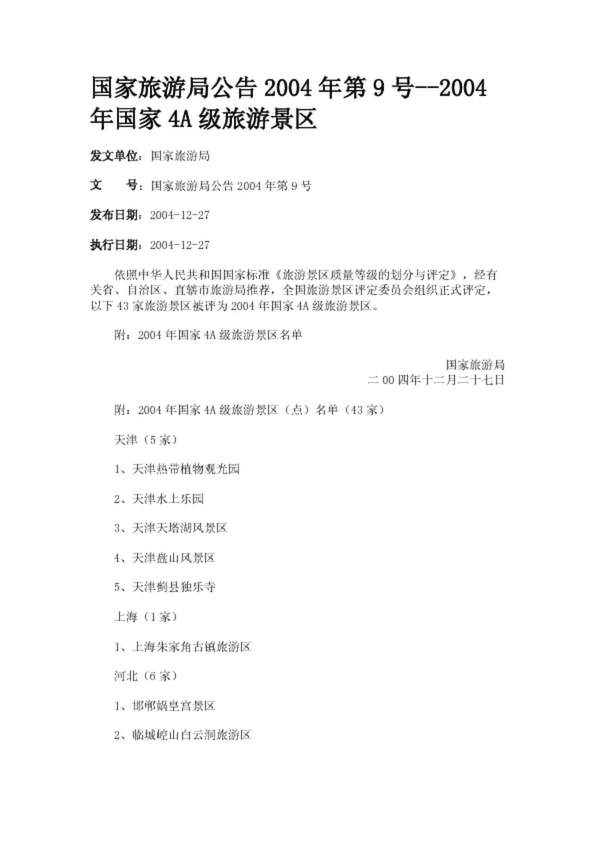 国家旅游局公告 2004 年第 9 号--2004 年国家 4A 级旅游景区

发文单位：国家旅游局

文　　号：国家旅游局公告 2004 年第 9 号

发布日期：2004-12-27

执行日期：2004-12-27

依照中华人民共和国国家标准《旅游景区质量等级的划分与评定》，经有关省、自治区、直辖市旅游局推荐，全国旅游景区评定委员会组织正式评定，以下 43 家旅游景区被评为 2004 年国家 4A 级旅游景区。

附：2004 年国家 4A 级旅游景区名单

国家旅游局
二 00 四年十二月二十七日

附：2004 年国家 4A 级旅游景区（点）名单（43 家）

天津（5 家）

1、天津热带植物观光园

2、天津水上乐园

3、天津天塔湖风景区

4、天津盘山风景区

5、天津蓟县独乐寺

上海（1 家）

1、上海朱家角古镇旅游区

河北（6 家）

1、邯郸娲皇宫景区

2、临城崆山白云洞旅游区